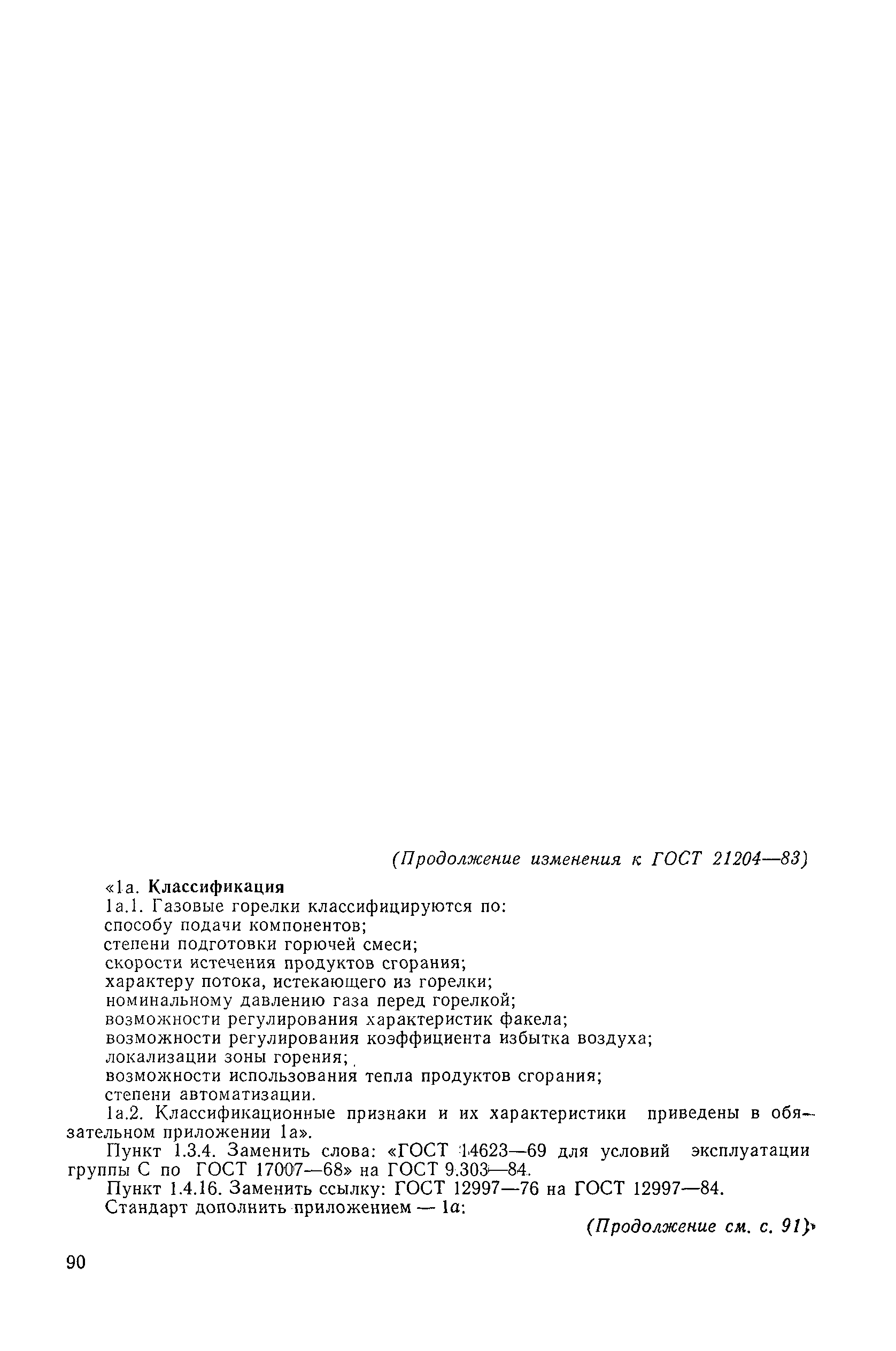 (Продолжение изменения к ГОСТ 21204—83)

«1а. Классификация

1а.1. Газовые горелки классифицируются по:
способу подачи компонентов;
степени подготовки горючей смеси;
скорости истечения продуктов сгорания;
характеру потока, истекающего из горелки;
номинальному давлению газа перед горелкой;
возможности регулирования характеристик факела;
возможности регулирования коэффициента избытка воздуха;
локализации зоны горения;
возможности использования тепла продуктов сгорания;
степени автоматизации.

1а.2. Классификационные признаки и их характеристики приведены в обязательном приложении 1а».

Пункт 1.3.4. Заменить слова: «ГОСТ 14623—69 для условий эксплуатации группы С по ГОСТ 17007—68» на ГОСТ 9.303—84.

Пункт 1.4.16. Заменить ссылку: ГОСТ 12997—76 на ГОСТ 12997—84.

Стандарт дополнить приложением — 1а:

(Продолжение см. с. 91)

90